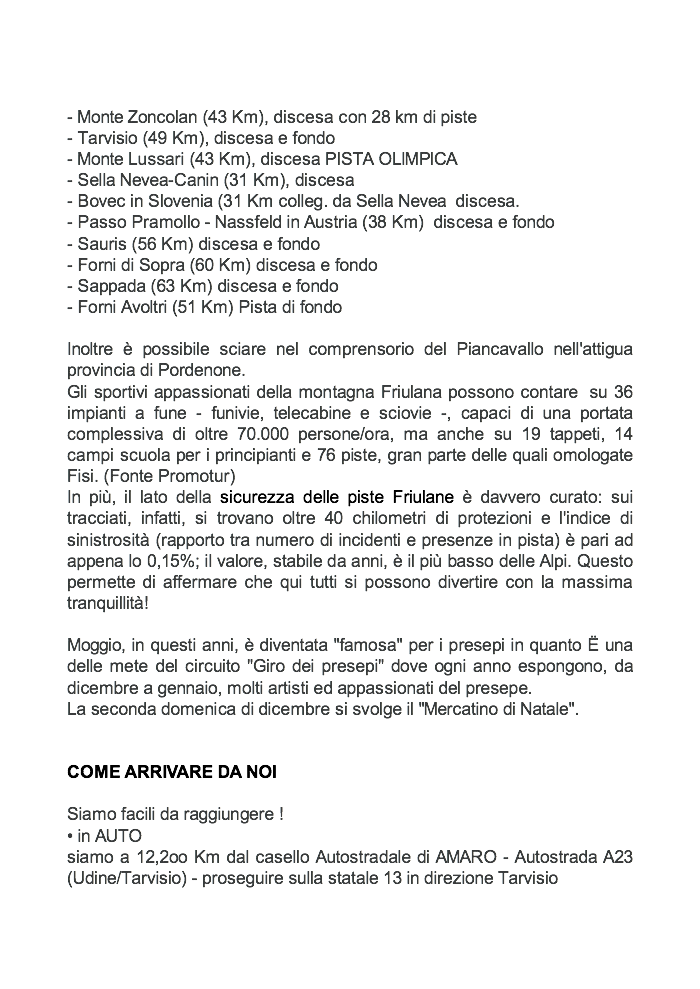 - Monte Zoncolan (43 Km), discesa con 28 km di piste
- Tarvisio (49 Km), discesa e fondo
- Monte Lussari (43 Km), discesa PISTA OLIMPICA
- Sella Nevea-Canin (31 Km), discesa
- Bovec in Slovenia (31 Km colleg. da Sella Nevea discesa.
- Passo Pramollo - Nassfeld in Austria (38 Km) discesa e fondo
- Sauris (56 Km) discesa e fondo
- Forni di Sopra (60 Km) discesa e fondo
- Sappada (63 Km) discesa e fondo
- Forni Avoltri (51 Km) Pista di fondo

Inoltre è possibile sciare nel comprensorio del Piancavallo nell'attigua provincia di Pordenone.
Gli sportivi appassionati della montagna Friulana possono contare su 36 impianti a fune - funivie, telecabine e sciovie -, capaci di una portata complessiva di oltre 70.000 persone/ora, ma anche su 19 tappeti, 14 campi scuola per i principianti e 76 piste, gran parte delle quali omologate Fisi. (Fonte Promotur)
In più, il lato della sicurezza delle piste Friulane è davvero curato: sui tracciati, infatti, si trovano oltre 40 chilometri di protezioni e l'indice di sinistrosità (rapporto tra numero di incidenti e presenze in pista) è pari ad appena lo 0,15%; il valore, stabile da anni, è il più basso delle Alpi. Questo permette di affermare che qui tutti si possono divertire con la massima tranquillità!

Moggio, in questi anni, è diventata "famosa" per i presepi in quanto Ë una delle mete del circuito "Giro dei presepi" dove ogni anno espongono, da dicembre a gennaio, molti artisti ed appassionati del presepe.
La seconda domenica di dicembre si svolge il "Mercatino di Natale".

COME ARRIVARE DA NOI

Siamo facili da raggiungere !
• in AUTO
siamo a 12,2oo Km dal casello Autostradale di AMARO - Autostrada A23 (Udine/Tarvisio) - proseguire sulla statale 13 in direzione Tarvisio